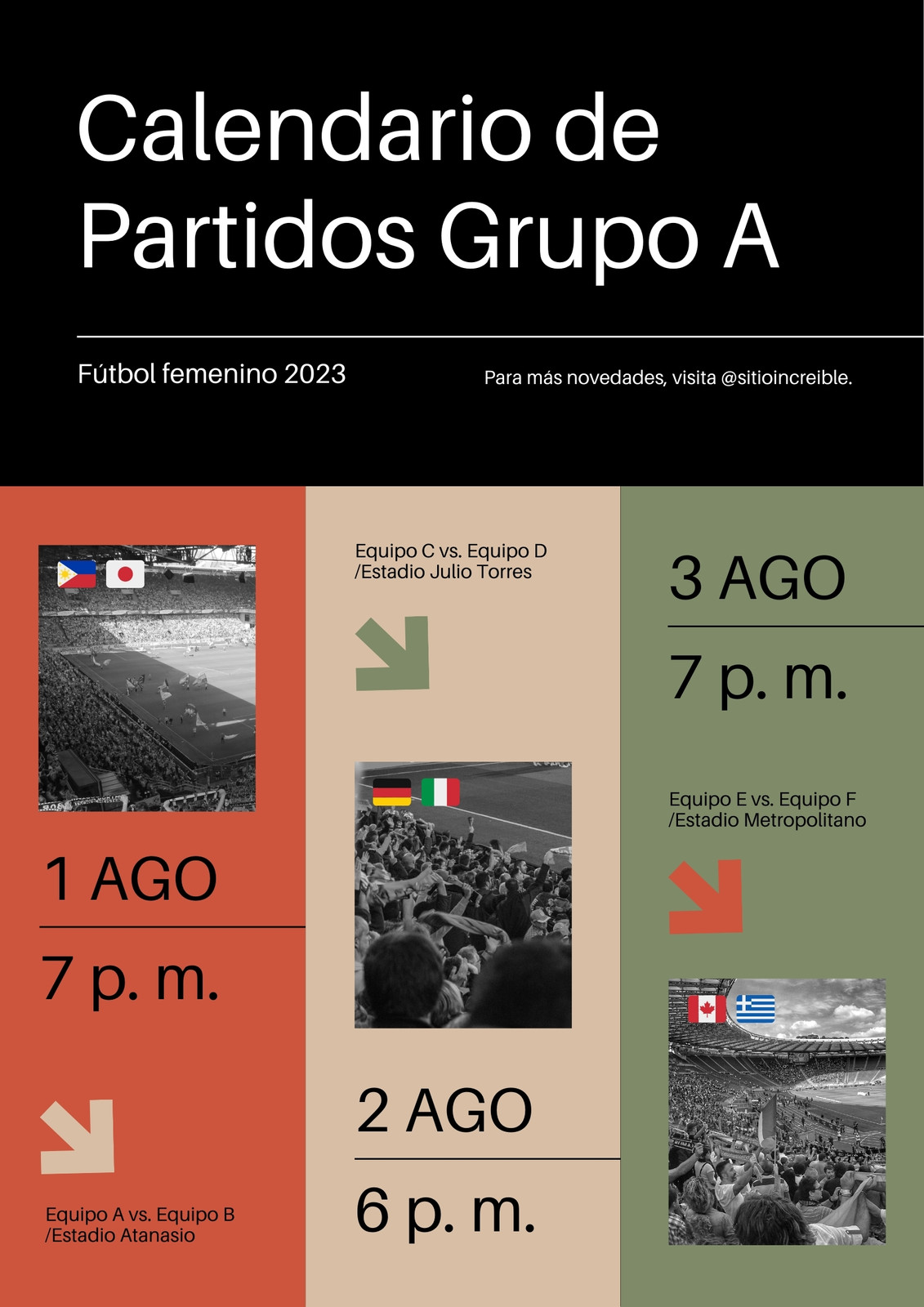 Calendario de Partidos Grupo A

Fútbol femenino 2023

Para más novedades, visita @sitioincreible.

1 AGO

7 p. m.

Equipo A vs. Equipo B
/Estadio Atanasio

Equipo C vs. Equipo D
/Estadio Julio Torres

2 AGO

6 p. m.

3 AGO

7 p. m.

Equipo E vs. Equipo F
/Estadio Metropolitano